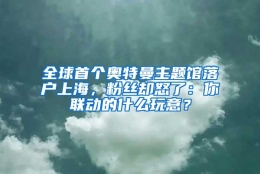 全球首个奥特曼主题馆落户上海，粉丝却怒了：你联动的什么玩意？